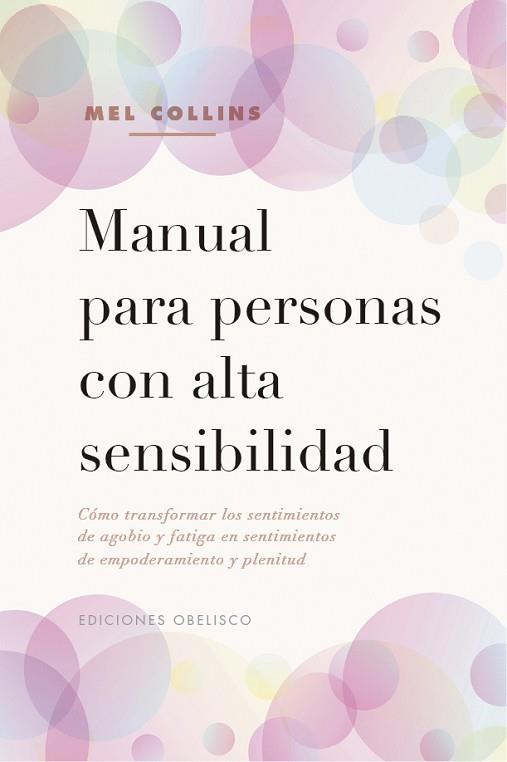 MEL COLLINS

Manual para personas con alta sensibilidad

Cómo transformar los sentimientos de agobio y fatiga en sentimientos de empoderamiento y plenitud

EDICIONES OBELISCO